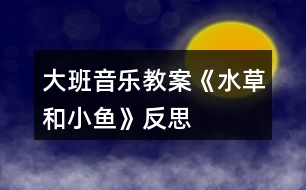 大班音乐教案《水草和小鱼》反思